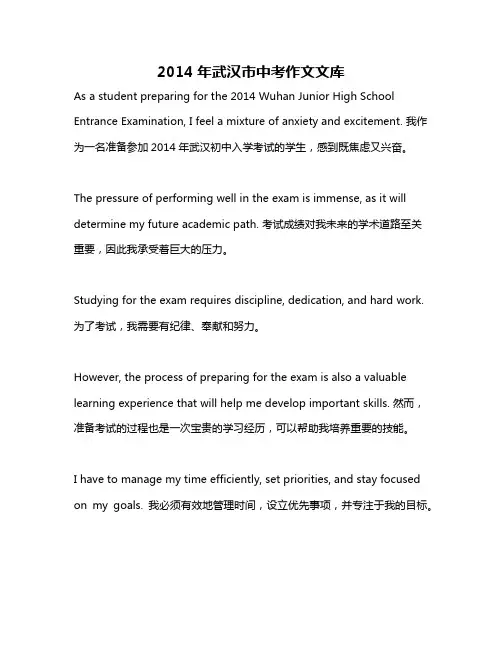 2014 年武汉市中考作文文库

As a student preparing for the 2014 Wuhan Junior High School Entrance Examination, I feel a mixture of anxiety and excitement. 我作为一名准备参加 2014 年武汉初中入学考试的学生，感到既焦虑又兴奋。

The pressure of performing well in the exam is immense, as it will determine my future academic path. 考试成绩对我未来的学术道路至关重要，因此我承受着巨大的压力。

Studying for the exam requires discipline, dedication, and hard work. 为了考试，我需要有纪律、奉献和努力。

However, the process of preparing for the exam is also a valuable learning experience that will help me develop important skills. 然而，准备考试的过程也是一次宝贵的学习经历，可以帮助我培养重要的技能。

I have to manage my time efficiently, set priorities, and stay focused on my goals. 我必须有效地管理时间，设立优先事项，并专注于我的目标。